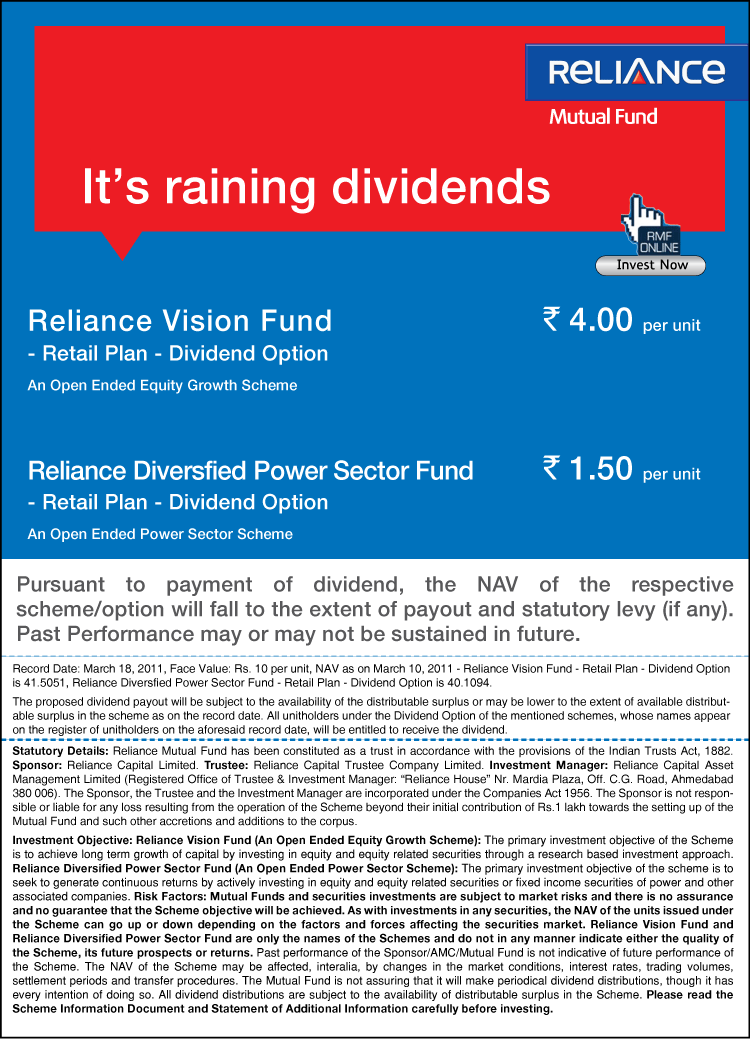 RELIANCE
Mutual Fund

It's raining dividends

RMF ONLINE
Invest Now

Reliance Vision Fund
- Retail Plan - Dividend Option
An Open Ended Equity Growth Scheme

₹ 4.00 per unit

Reliance Diversfied Power Sector Fund
- Retail Plan - Dividend Option
An Open Ended Power Sector Scheme

₹ 1.50 per unit

Pursuant to payment of dividend, the NAV of the respective scheme/option will fall to the extent of payout and statutory levy (if any). Past Performance may or may not be sustained in future.

Record Date: March 18, 2011, Face Value: Rs. 10 per unit, NAV as on March 10, 2011 - Reliance Vision Fund - Retail Plan - Dividend Option is 41.5051, Reliance Diversfied Power Sector Fund - Retail Plan - Dividend Option is 40.1094.

The proposed dividend payout will be subject to the availability of the distributable surplus or may be lower to the extent of available distributable surplus in the scheme as on the record date. All unitholders under the Dividend Option of the mentioned schemes, whose names appear on the register of unitholders on the aforesaid record date, will be entitled to receive the dividend.

Statutory Details: Reliance Mutual Fund has been constituted as a trust in accordance with the provisions of the Indian Trusts Act, 1882. Sponsor: Reliance Capital Limited. Trustee: Reliance Capital Trustee Company Limited. Investment Manager: Reliance Capital Asset Management Limited (Registered Office of Trustee & Investment Manager: "Reliance House" Nr. Mardia Plaza, Off. C.G. Road, Ahmedabad 380 006). The Sponsor, the Trustee and the Investment Manager are incorporated under the Companies Act 1956. The Sponsor is not responsible or liable for any loss resulting from the operation of the Scheme beyond their initial contribution of Rs.1 lakh towards the setting up of the Mutual Fund and such other accretions and additions to the corpus.

Investment Objective: Reliance Vision Fund (An Open Ended Equity Growth Scheme): The primary investment objective of the Scheme is to achieve long term growth of capital by investing in equity and equity related securities through a research based investment approach. Reliance Diversified Power Sector Fund (An Open Ended Power Sector Scheme): The primary investment objective of the scheme is to seek to generate continuous returns by actively investing in equity and equity related securities or fixed income securities of power and other associated companies. Risk Factors: Mutual Funds and securities investments are subject to market risks and there is no assurance and no guarantee that the Scheme objective will be achieved. As with investments in any securities, the NAV of the units issued under the Scheme can go up or down depending on the factors and forces affecting the securities market. Reliance Vision Fund and Reliance Diversified Power Sector Fund are only the names of the Schemes and do not in any manner indicate either the quality of the Scheme, its future prospects or returns. Past performance of the Sponsor/AMC/Mutual Fund is not indicative of future performance of the Scheme. The NAV of the Scheme may be affected, interalia, by changes in the market conditions, interest rates, trading volumes, settlement periods and transfer procedures. The Mutual Fund is not assuring that it will make periodical dividend distributions, though it has every intention of doing so. All dividend distributions are subject to the availability of distributable surplus in the Scheme. Please read the Scheme Information Document and Statement of Additional Information carefully before investing.